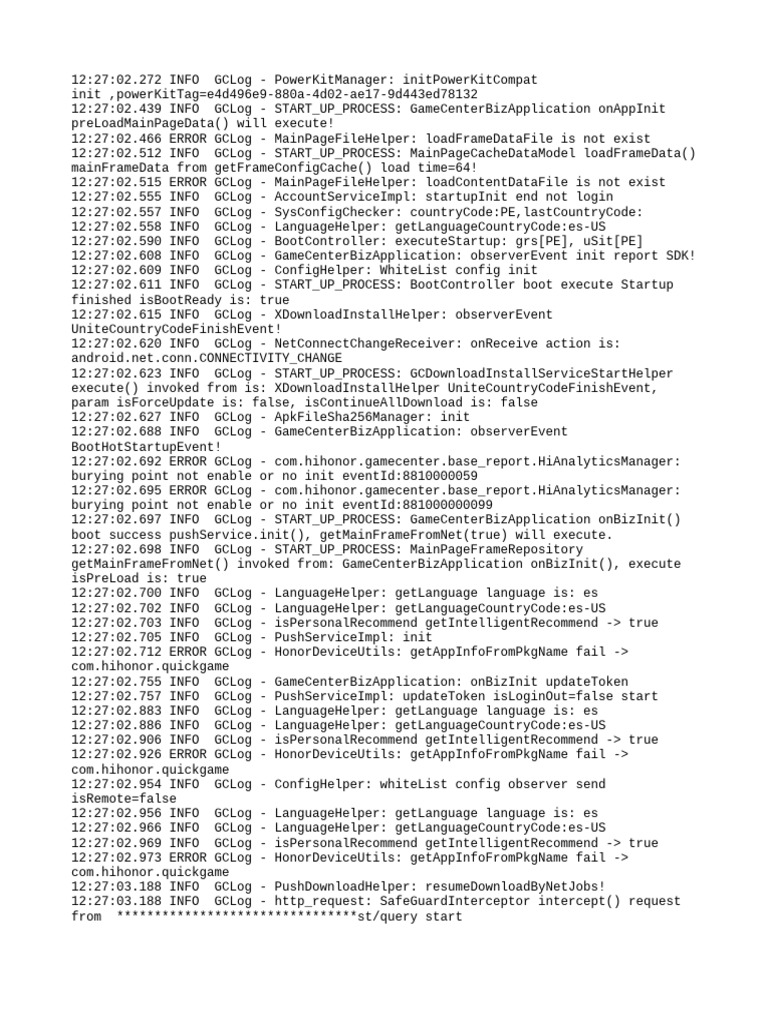 12:27:02.272 INFO  GCLog - PowerKitManager: initPowerKitCompat init ,powerKitTag=e4d496e9-880a-4d02-ae17-9d443ed78132
12:27:02.439 INFO  GCLog - START_UP_PROCESS: GameCenterBizApplication onAppInit preLoadMainPageData() will execute!
12:27:02.466 ERROR GCLog - MainPageFileHelper: loadFrameDataFile is not exist
12:27:02.512 INFO  GCLog - START_UP_PROCESS: MainPageCacheDataModel loadFrameData() mainFrameData from getFrameConfigCache() load time=64!
12:27:02.515 ERROR GCLog - MainPageFileHelper: loadContentDataFile is not exist
12:27:02.555 INFO  GCLog - AccountServiceImpl: startupInit end not login
12:27:02.557 INFO  GCLog - SysConfigChecker: countryCode:PE,lastCountryCode:
12:27:02.558 INFO  GCLog - LanguageHelper: getLanguageCountryCode:es-US
12:27:02.590 INFO  GCLog - BootController: executeStartup: grs[PE], uSit[PE]
12:27:02.608 INFO  GCLog - GameCenterBizApplication: observerEvent init report SDK!
12:27:02.609 INFO  GCLog - ConfigHelper: WhiteList config init
12:27:02.611 INFO  GCLog - START_UP_PROCESS: BootController boot execute Startup finished isBootReady is: true
12:27:02.615 INFO  GCLog - XDownloadInstallHelper: observerEvent UniteCountryCodeFinishEvent!
12:27:02.620 INFO  GCLog - NetConnectChangeReceiver: onReceive action is: android.net.conn.CONNECTIVITY_CHANGE
12:27:02.623 INFO  GCLog - START_UP_PROCESS: GCDownloadInstallServiceStartHelper execute() invoked from is: XDownloadInstallHelper UniteCountryCodeFinishEvent, param isForceUpdate is: false, isContinueAllDownload is: false
12:27:02.627 INFO  GCLog - ApkFileSha256Manager: init
12:27:02.688 INFO  GCLog - GameCenterBizApplication: observerEvent BootHotStartupEvent!
12:27:02.692 ERROR GCLog - com.hihonor.gamecenter.base_report.HiAnalyticsManager: burying point not enable or no init eventId:8810000059
12:27:02.695 ERROR GCLog - com.hihonor.gamecenter.base_report.HiAnalyticsManager: burying point not enable or no init eventId:881000000099
12:27:02.697 INFO  GCLog - START_UP_PROCESS: GameCenterBizApplication onBizInit() boot success pushService.init(), getMainFrameFromNet(true) will execute.
12:27:02.698 INFO  GCLog - START_UP_PROCESS: MainPageFrameRepository getMainFrameFromNet() invoked from: GameCenterBizApplication onBizInit(), execute isPreLoad is: true
12:27:02.700 INFO  GCLog - LanguageHelper: getLanguage language is: es
12:27:02.702 INFO  GCLog - LanguageHelper: getLanguageCountryCode:es-US
12:27:02.703 INFO  GCLog - isPersonalRecommend getIntelligentRecommend -> true
12:27:02.705 INFO  GCLog - PushServiceImpl: init
12:27:02.712 ERROR GCLog - HonorDeviceUtils: getAppInfoFromPkgName fail -> com.hihonor.quickgame
12:27:02.755 INFO  GCLog - GameCenterBizApplication: onBizInit updateToken
12:27:02.757 INFO  GCLog - PushServiceImpl: updateToken isLoginOut=false start
12:27:02.883 INFO  GCLog - LanguageHelper: getLanguage language is: es
12:27:02.886 INFO  GCLog - LanguageHelper: getLanguageCountryCode:es-US
12:27:02.906 INFO  GCLog - isPersonalRecommend getIntelligentRecommend -> true
12:27:02.926 ERROR GCLog - HonorDeviceUtils: getAppInfoFromPkgName fail -> com.hihonor.quickgame
12:27:02.954 INFO  GCLog - ConfigHelper: whiteList config observer send isRemote=false
12:27:02.956 INFO  GCLog - LanguageHelper: getLanguage language is: es
12:27:02.966 INFO  GCLog - LanguageHelper: getLanguageCountryCode:es-US
12:27:02.969 INFO  GCLog - isPersonalRecommend getIntelligentRecommend -> true
12:27:02.973 ERROR GCLog - HonorDeviceUtils: getAppInfoFromPkgName fail -> com.hihonor.quickgame
12:27:03.188 INFO  GCLog - PushDownloadHelper: resumeDownloadByNetJobs!
12:27:03.188 INFO  GCLog - http_request: SafeGuardInterceptor intercept() request from  ********************************st/query start